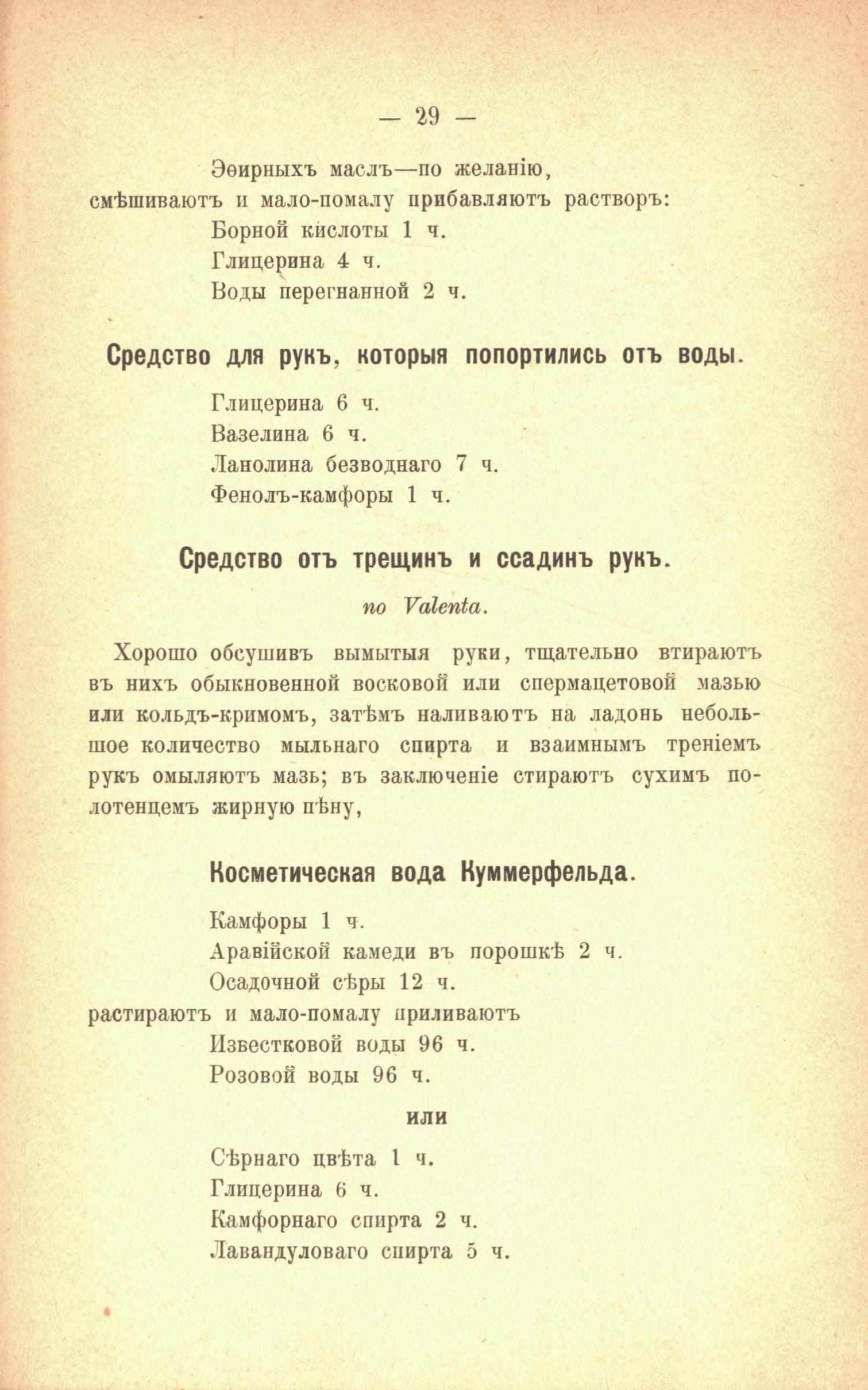 — 29 —

Эѳирныхъ маслъ—по желанію,
смѣшиваютъ и мало-помалу прибавляютъ растворъ:
Борной кислоты 1 ч.
Глицерина 4 ч.
Воды перегнанной 2 ч.

Средство для рукъ, которыя попортились отъ воды.

Глицерина 6 ч.
Вазелина 6 ч.
Ланолина безводнаго 7 ч.
Фенолъ-камфоры 1 ч.

Средство отъ трещинъ и ссадинъ рукъ.

по Valenta.

Хорошо обсушивъ вымытыя руки, тщательно втираютъ въ нихъ обыкновенной восковой или спермацетовой мазью или кольдъ-кримомъ, затѣмъ наливаютъ на ладонь небольшое количество мыльнаго спирта и взаимнымъ треніемъ рукъ омыляютъ мазь; въ заключеніе стираютъ сухимъ полотенцемъ жирную пѣну,

Косметическая вода Куммерфельда.

Камфоры 1 ч.
Аравійской камеди въ порошкѣ 2 ч.
Осадочной сѣры 12 ч.
растираютъ и мало-помалу приливаютъ
Известковой воды 96 ч.
Розовой воды 96 ч.

или

Сѣрнаго цвѣта 1 ч.
Глицерина 6 ч.
Камфорнаго спирта 2 ч.
Лавандуловаго спирта 5 ч.